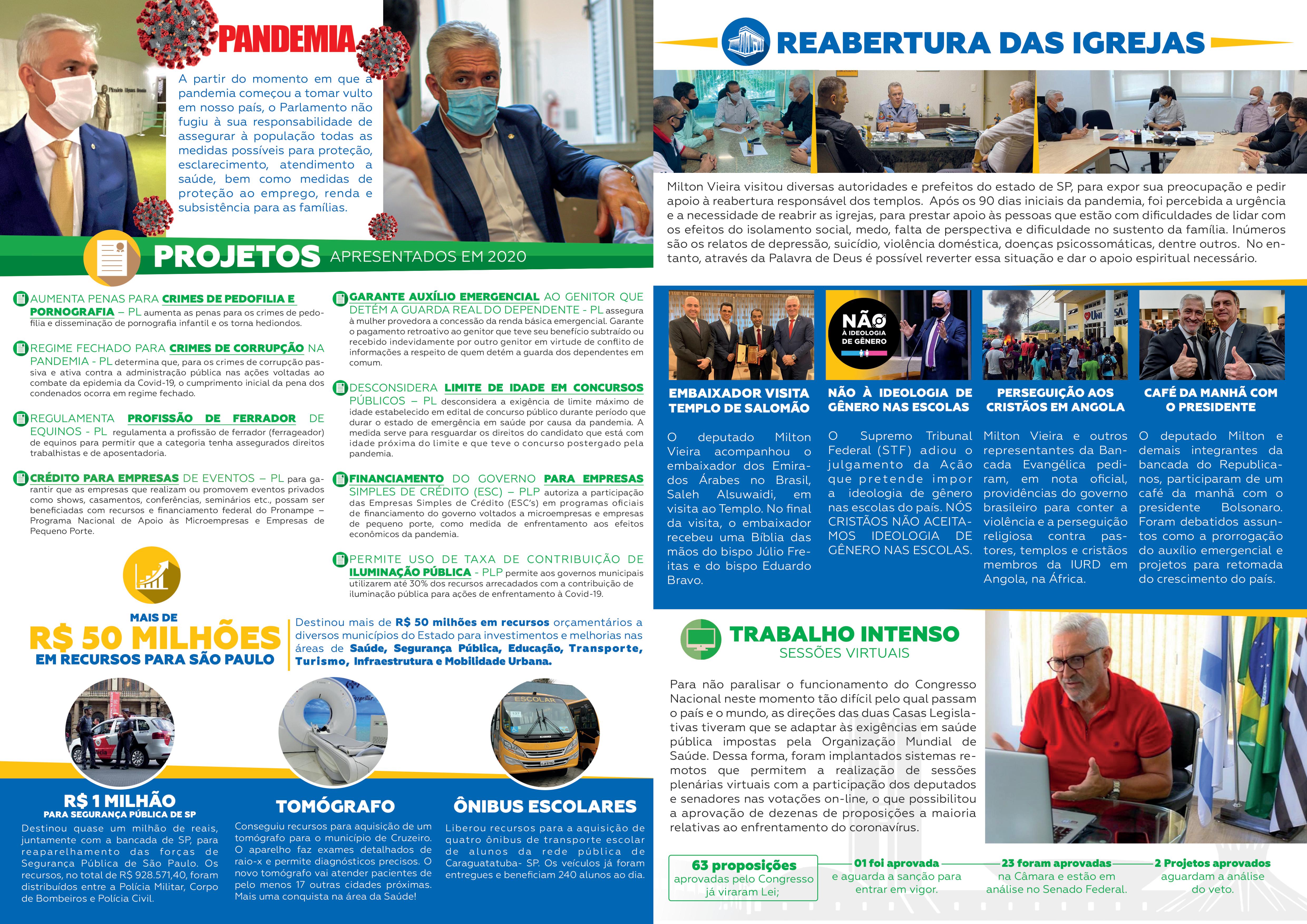 PANDEMIA

A partir do momento em que a pandemia começou a tomar vulto em nosso país, o Parlamento não fugiu à sua responsabilidade de assegurar à população todas as medidas possíveis para proteção, esclarecimento, atendimento a saúde, bem como medidas de proteção ao emprego, renda e subsistência para as famílias.

PROJETOS APRESENTADOS EM 2020

AUMENTA PENAS PARA CRIMES DE PEDOFILIA E PORNOGRAFIA – PL aumenta as penas para os crimes de pedofilia e disseminação de pornografia infantil e os torna hediondos.

REGIME FECHADO PARA CRIMES DE CORRUPÇÃO NA PANDEMIA - PL determina que, para os crimes de corrupção passiva e ativa contra a administração pública nas ações voltadas ao combate da epidemia da Covid-19, o cumprimento inicial da pena dos condenados ocorra em regime fechado.

REGULAMENTA PROFISSÃO DE FERRADOR DE EQUINOS - PL regulamenta a profissão de ferrador (ferrageador) de equinos para permitir que a categoria tenha assegurados direitos trabalhistas e de aposentadoria.

CRÉDITO PARA EMPRESAS DE EVENTOS – PL para garantir que as empresas que realizam ou promovem eventos privados como shows, casamentos, conferências, seminários etc., possam ser beneficiadas com recursos e financiamento federal do Pronampe – Programa Nacional de Apoio às Microempresas e Empresas de Pequeno Porte.

GARANTE AUXÍLIO EMERGENCIAL AO GENITOR QUE DETÉM A GUARDA REAL DO DEPENDENTE - PL assegura à mulher provedora a concessão da renda básica emergencial. Garante o pagamento retroativo ao genitor que teve seu benefício subtraído ou recebido indevidamente por outro genitor em virtude de conflito de informações a respeito de quem detém a guarda dos dependentes em comum.

DESCONSIDERA LIMITE DE IDADE EM CONCURSOS PÚBLICOS – PL desconsidera a exigência de limite máximo de idade estabelecido em edital de concurso público durante período que durar o estado de emergência em saúde por causa da pandemia. A medida serve para resguardar os direitos do candidato que está com idade próxima do limite e que teve o concurso postergado pela pandemia.

FINANCIAMENTO DO GOVERNO PARA EMPRESAS SIMPLES DE CRÉDITO (ESC) – PLP autoriza a participação das Empresas Simples de Crédito (ESC's) em programas oficiais de financiamento do governo voltados a microempresas e empresas de pequeno porte, como medida de enfrentamento aos efeitos econômicos da pandemia.

PERMITE USO DE TAXA DE CONTRIBUIÇÃO DE ILUMINAÇÃO PÚBLICA - PLP permite aos governos municipais utilizarem até 30% dos recursos arrecadados com a contribuição de iluminação pública para ações de enfrentamento à Covid-19.

MAIS DE
R$ 50 MILHÕES
EM RECURSOS PARA SÃO PAULO

Destinou mais de R$ 50 milhões em recursos orçamentários a diversos municípios do Estado para investimentos e melhorias nas áreas de Saúde, Segurança Pública, Educação, Transporte, Turismo, Infraestrutura e Mobilidade Urbana.

ESCOLAR

R$ 1 MILHÃO
PARA SEGURANÇA PÚBLICA DE SP
Destinou quase um milhão de reais, juntamente com a bancada de SP, para reaparelhamento das forças de Segurança Pública de São Paulo. Os recursos, no total de R$ 928.571,40, foram distribuídos entre a Polícia Militar, Corpo de Bombeiros e Polícia Civil.

TOMÓGRAFO
Conseguiu recursos para aquisição de um tomógrafo para o município de Cruzeiro. O aparelho faz exames detalhados de raio-x e permite diagnósticos precisos. O novo tomógrafo vai atender pacientes de pelo menos 17 outras cidades próximas. Mais uma conquista na área da Saúde!

ÔNIBUS ESCOLARES
Liberou recursos para a aquisição de quatro ônibus de transporte escolar de alunos da rede pública de Caraguatatuba- SP. Os veículos já foram entregues e beneficiam 240 alunos ao dia.

REABERTURA DAS IGREJAS

Milton Vieira visitou diversas autoridades e prefeitos do estado de SP, para expor sua preocupação e pedir apoio à reabertura responsável dos templos. Após os 90 dias iniciais da pandemia, foi percebida a urgência e a necessidade de reabrir as igrejas, para prestar apoio às pessoas que estão com dificuldades de lidar com os efeitos do isolamento social, medo, falta de perspectiva e dificuldade no sustento da família. Inúmeros são os relatos de depressão, suicídio, violência doméstica, doenças psicossomáticas, dentre outros. No entanto, através da Palavra de Deus é possível reverter essa situação e dar o apoio espiritual necessário.

NÃO À IDEOLOGIA DE GÊNERO

EMBAIXADOR VISITA TEMPLO DE SALOMÃO
O deputado Milton Vieira acompanhou o embaixador dos Emirados Árabes no Brasil, Saleh Alsuwaidi, em visita ao Templo. No final da visita, o embaixador recebeu uma Bíblia das mãos do bispo Júlio Freitas e do bispo Eduardo Bravo.

NÃO À IDEOLOGIA DE GÊNERO NAS ESCOLAS
O Supremo Tribunal Federal (STF) adiou o julgamento da Ação que pretende impor a ideologia de gênero nas escolas do país. NÓS CRISTÃOS NÃO ACEITAMOS IDEOLOGIA DE GÊNERO NAS ESCOLAS.

PERSEGUIÇÃO AOS CRISTÃOS EM ANGOLA
Milton Vieira e outros representantes da Bancada Evangélica pediram, em nota oficial, providências do governo brasileiro para conter a violência e a perseguição religiosa contra pastores, templos e cristãos membros da IURD em Angola, na África.

CAFÉ DA MANHÃ COM O PRESIDENTE
O deputado Milton e demais integrantes da bancada do Republicanos, participaram de um café da manhã com o presidente Bolsonaro. Foram debatidos assuntos como a prorrogação do auxílio emergencial e projetos para retomada do crescimento do país.

TRABALHO INTENSO
SESSÕES VIRTUAIS

Para não paralisar o funcionamento do Congresso Nacional neste momento tão difícil pelo qual passam o país e o mundo, as direções das duas Casas Legislativas tiveram que se adaptar às exigências em saúde pública impostas pela Organização Mundial de Saúde. Dessa forma, foram implantados sistemas remotos que permitem a realização de sessões plenárias virtuais com a participação dos deputados e senadores nas votações on-line, o que possibilitou a aprovação de dezenas de proposições a maioria relativas ao enfrentamento do coronavírus.

63 proposições aprovadas pelo Congresso já viraram Lei;

01 foi aprovada e aguarda a sanção para entrar em vigor.

23 foram aprovadas na Câmara e estão em análise no Senado Federal.

2 Projetos aprovados aguardam a análise do veto.